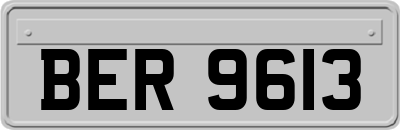 BER 9613